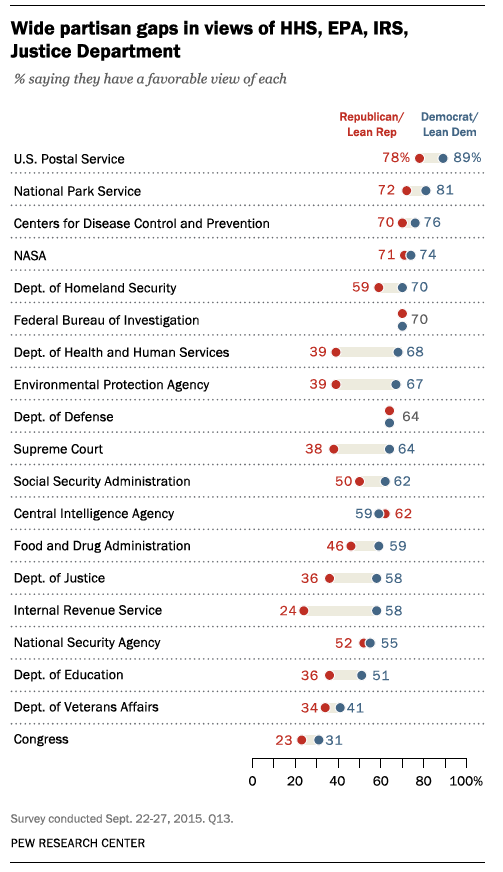 Wide partisan gaps in views of HHS, EPA, IRS, Justice Department

% saying they have a favorable view of each

Republican/ Lean Rep

Democrat/ Lean Dem

U.S. Postal Service 78% 89%

National Park Service 72 81

Centers for Disease Control and Prevention 70 76

NASA 71 74

Dept. of Homeland Security 59 70

Federal Bureau of Investigation 70

Dept. of Health and Human Services 39 68

Environmental Protection Agency 39 67

Dept. of Defense 64

Supreme Court 38 64

Social Security Administration 50 62

Central Intelligence Agency 59 62

Food and Drug Administration 46 59

Dept. of Justice 36 58

Internal Revenue Service 24 58

National Security Agency 52 55

Dept. of Education 36 51

Dept. of Veterans Affairs 34 41

Congress 23 31

0 20 40 60 80 100%

Survey conducted Sept. 22-27, 2015. Q13.

PEW RESEARCH CENTER